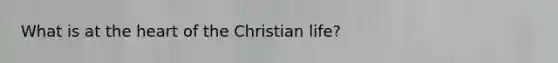 What is at the heart of the Christian life?